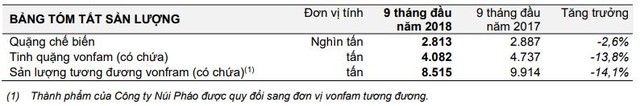 | BẢNG TÓM TẮT SẢN LƯỢNG | Đơn vị tính | 9 tháng đầu năm 2018 | 9 tháng đầu năm 2017 | Tăng trưởng |
|---|---|---|---|---|
| Quặng chế biến | Nghìn tấn | 2.813 | 2.887 | -2,6% |
| Tinh quặng vonfam (có chứa) | tấn | 4.082 | 4.737 | -13,8% |
| Sản lượng tương đương vonfram (có chứa)$^{(1)}$ | tấn | 8.515 | 9.914 | -14,1% |

(1) Thành phẩm của Công ty Núi Pháo được quy đổi sang đơn vị vonfam tương đương.